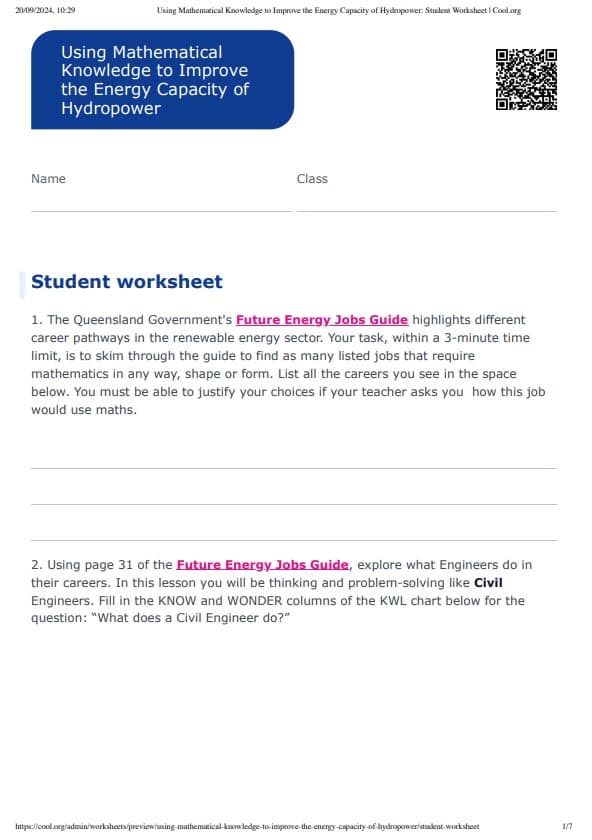 20/09/2024, 10:29 Using Mathematical Knowledge to Improve the Energy Capacity of Hydropower: Student Worksheet | Cool.org

Using Mathematical Knowledge to Improve the Energy Capacity of Hydropower

Name

Class

Student worksheet

1. The Queensland Government's Future Energy Jobs Guide highlights different career pathways in the renewable energy sector. Your task, within a 3-minute time limit, is to skim through the guide to find as many listed jobs that require mathematics in any way, shape or form. List all the careers you see in the space below. You must be able to justify your choices if your teacher asks you how this job would use maths.

2. Using page 31 of the Future Energy Jobs Guide, explore what Engineers do in their careers. In this lesson you will be thinking and problem-solving like Civil Engineers. Fill in the KNOW and WONDER columns of the KWL chart below for the question: "What does a Civil Engineer do?"

https://cool.org/admin/worksheets/preview/using-mathematical-knowledge-to-improve-the-energy-capacity-of-hydropower/student-worksheet 1/7